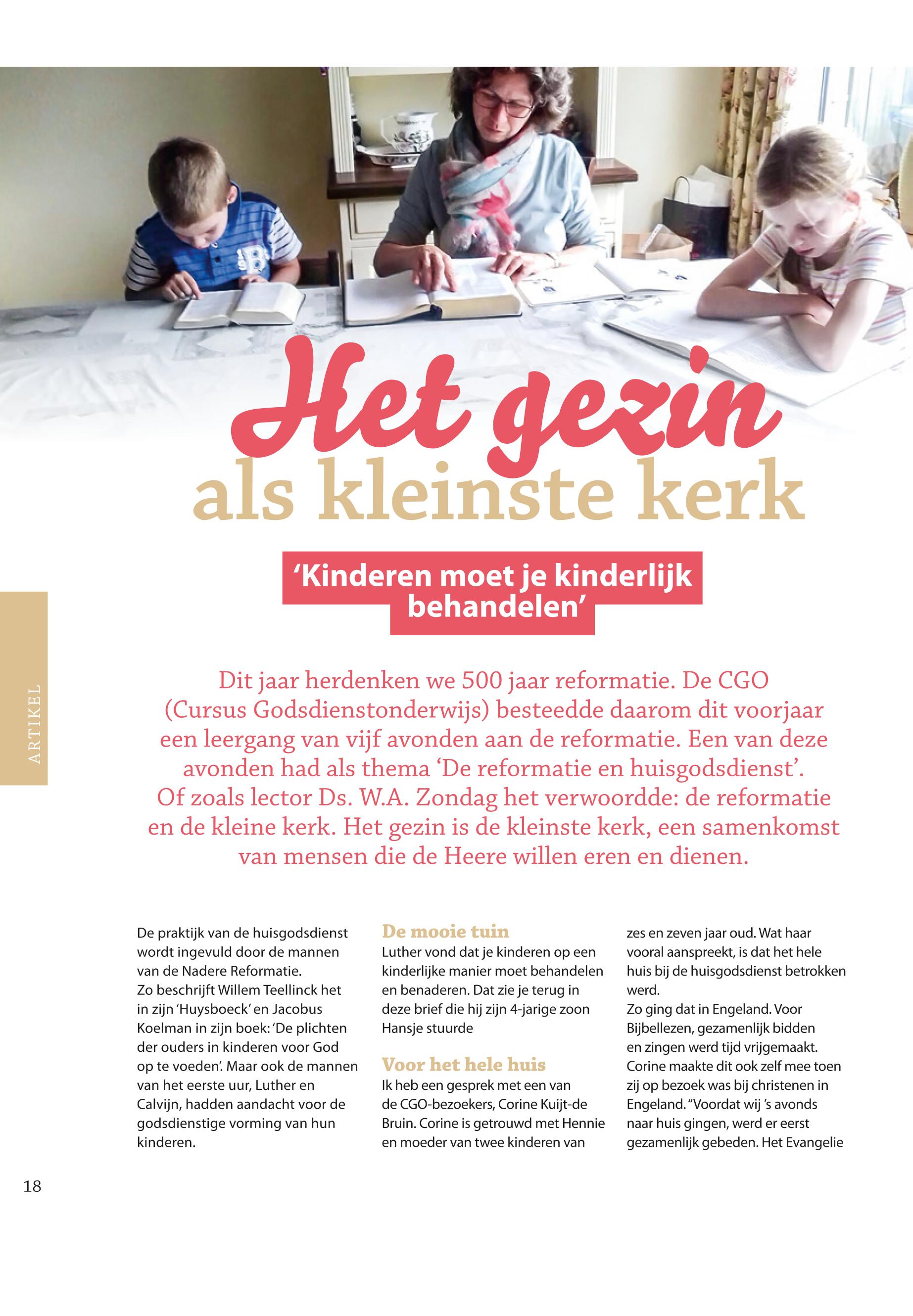 Het gezin
als kleinste kerk

'Kinderen moet je kinderlijk behandelen'

ARTIKEL

Dit jaar herdenken we 500 jaar reformatie. De CGO (Cursus Godsdienstonderwijs) besteedde daarom dit voorjaar een leergang van vijf avonden aan de reformatie. Een van deze avonden had als thema 'De reformatie en huisgodsdienst'. Of zoals lector Ds. W.A. Zondag het verwoordde: de reformatie en de kleine kerk. Het gezin is de kleinste kerk, een samenkomst van mensen die de Heere willen eren en dienen.

De praktijk van de huisgodsdienst wordt ingevuld door de mannen van de Nadere Reformatie.
Zo beschrijft Willem Teellinck het in zijn 'Huysboeck' en Jacobus Koelman in zijn boek: 'De plichten der ouders in kinderen voor God op te voeden'. Maar ook de mannen van het eerste uur, Luther en Calvijn, hadden aandacht voor de godsdienstige vorming van hun kinderen.

De mooie tuin
Luther vond dat je kinderen op een kinderlijke manier moet behandelen en benaderen. Dat zie je terug in deze brief die hij zijn 4-jarige zoon Hansje stuurde

Voor het hele huis
Ik heb een gesprek met een van de CGO-bezoekers, Corine Kuijt-de Bruin. Corine is getrouwd met Hennie en moeder van twee kinderen van zes en zeven jaar oud. Wat haar vooral aanspreekt, is dat het hele huis bij de huisgodsdienst betrokken werd.
Zo ging dat in Engeland. Voor Bijbellezen, gezamenlijk bidden en zingen werd tijd vrijgemaakt. Corine maakte dit ook zelf mee toen zij op bezoek was bij christenen in Engeland. "Voordat wij 's avonds naar huis gingen, werd er eerst gezamenlijk gebeden. Het Evangelie

18